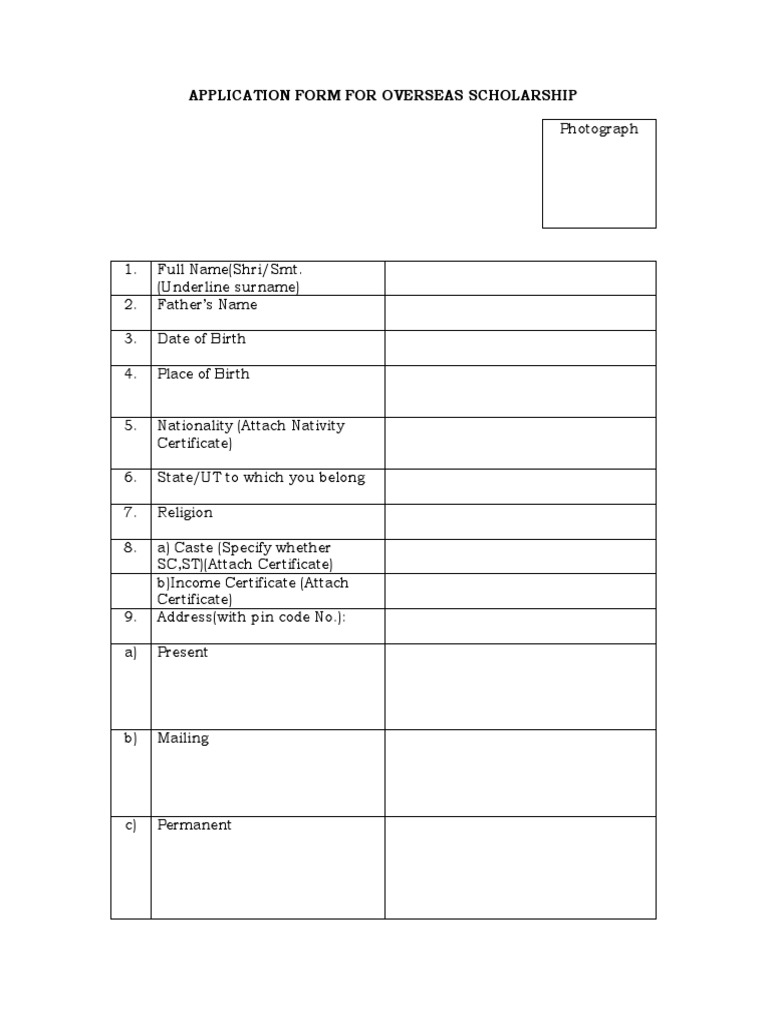 APPLICATION FORM FOR OVERSEAS SCHOLARSHIP

Photograph

| | | |
|---|---|---|
| 1. | Full Name(Shri/Smt. (Underline surname) | |
| 2. | Father's Name | |
| 3. | Date of Birth | |
| 4. | Place of Birth | |
| 5. | Nationality (Attach Nativity Certificate) | |
| 6. | State/UT to which you belong | |
| 7. | Religion | |
| 8. | a) Caste (Specify whether SC,ST)(Attach Certificate) | |
| | b)Income Certificate (Attach Certificate) | |
| 9. | Address(with pin code No.): | |
| a) | Present | |
| b) | Mailing | |
| c) | Permanent | |